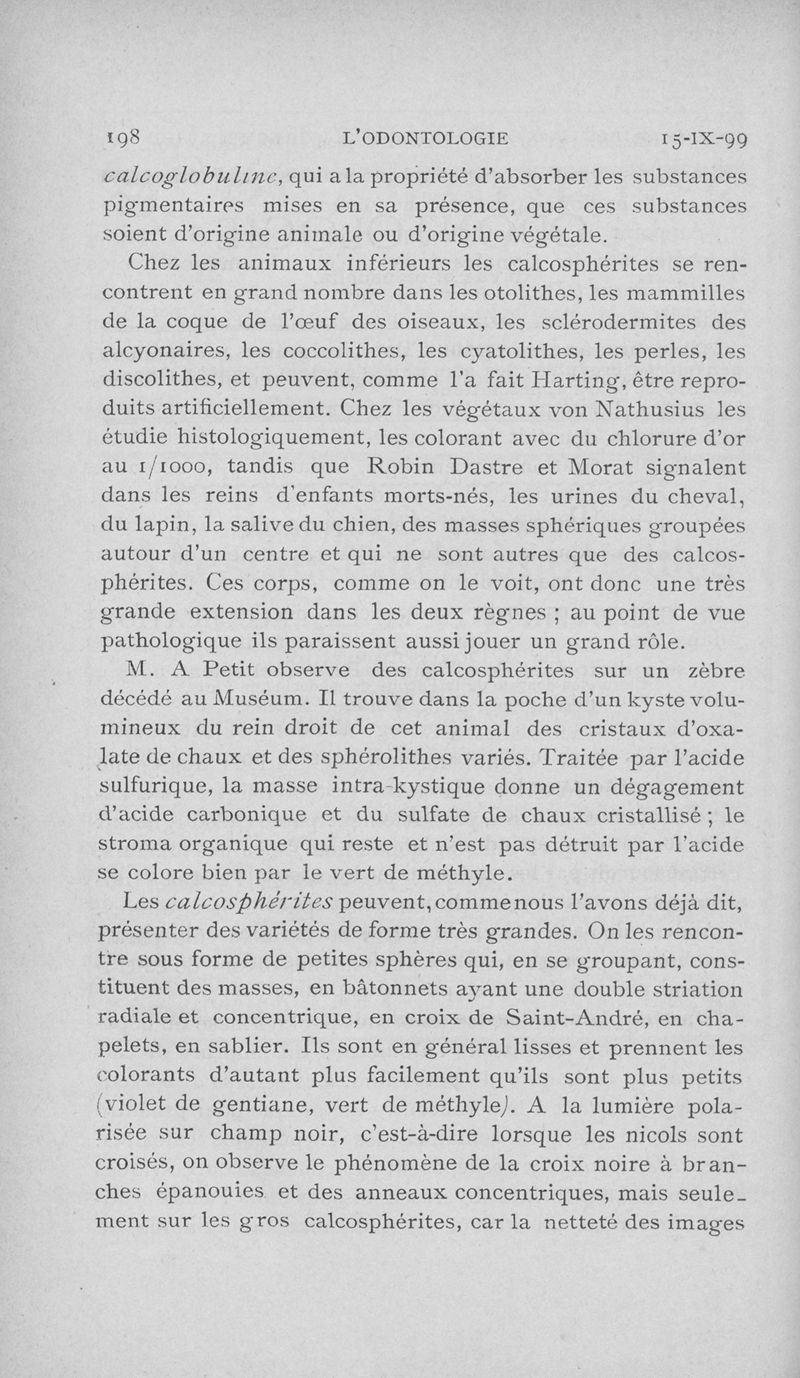 198 L'ODONTOLOGIE 15-IX-99

calcoglobuline, qui a la propriété d'absorber les substances pigmentaires mises en sa présence, que ces substances soient d'origine animale ou d'origine végétale.

Chez les animaux inférieurs les calcosphérites se rencontrent en grand nombre dans les otolithes, les mammilles de la coque de l'œuf des oiseaux, les sclérodermites des alcyonaires, les coccolithes, les cyatolithes, les perles, les discolithes, et peuvent, comme l'a fait Harting, être reproduits artificiellement. Chez les végétaux von Nathusius les étudie histologiquement, les colorant avec du chlorure d'or au 1/1000, tandis que Robin Dastre et Morat signalent dans les reins d'enfants morts-nés, les urines du cheval, du lapin, la salive du chien, des masses sphériques groupées autour d'un centre et qui ne sont autres que des calcosphérites. Ces corps, comme on le voit, ont donc une très grande extension dans les deux règnes ; au point de vue pathologique ils paraissent aussi jouer un grand rôle.

M. A Petit observe des calcosphérites sur un zèbre décédé au Muséum. Il trouve dans la poche d'un kyste volumineux du rein droit de cet animal des cristaux d'oxalate de chaux et des sphérolithes variés. Traitée par l'acide sulfurique, la masse intra-kystique donne un dégagement d'acide carbonique et du sulfate de chaux cristallisé ; le stroma organique qui reste et n'est pas détruit par l'acide se colore bien par le vert de méthyle.

Les calcosphérites peuvent, comme nous l'avons déjà dit, présenter des variétés de forme très grandes. On les rencontre sous forme de petites sphères qui, en se groupant, constituent des masses, en bâtonnets ayant une double striation radiale et concentrique, en croix de Saint-André, en chapelets, en sablier. Ils sont en général lisses et prennent les colorants d'autant plus facilement qu'ils sont plus petits (violet de gentiane, vert de méthyle). A la lumière polarisée sur champ noir, c'est-à-dire lorsque les nicols sont croisés, on observe le phénomène de la croix noire à branches épanouies et des anneaux concentriques, mais seulement sur les gros calcosphérites, car la netteté des images